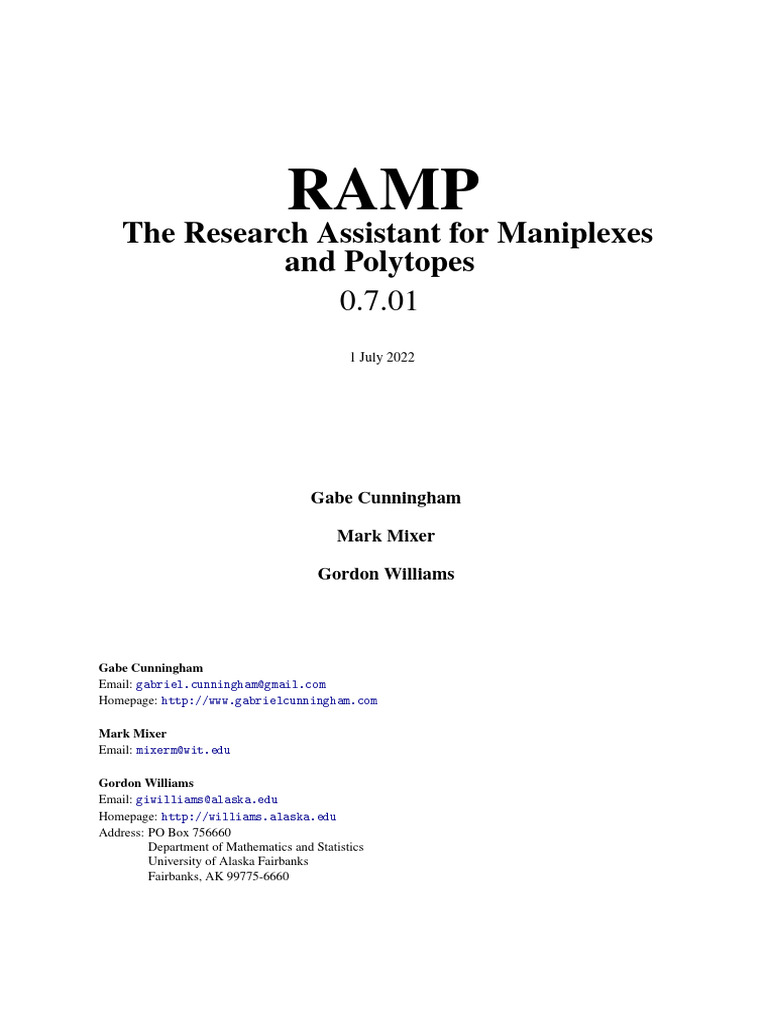 RAMP

The Research Assistant for Maniplexes and Polytopes

0.7.01

1 July 2022

Gabe Cunningham

Mark Mixer

Gordon Williams

Gabe Cunningham
Email: gabriel.cunningham@gmail.com
Homepage: http://www.gabrielcunningham.com

Mark Mixer
Email: mixerm@wit.edu

Gordon Williams
Email: giwilliams@alaska.edu
Homepage: http://williams.alaska.edu
Address: PO Box 756660
Department of Mathematics and Statistics
University of Alaska Fairbanks
Fairbanks, AK 99775-6660